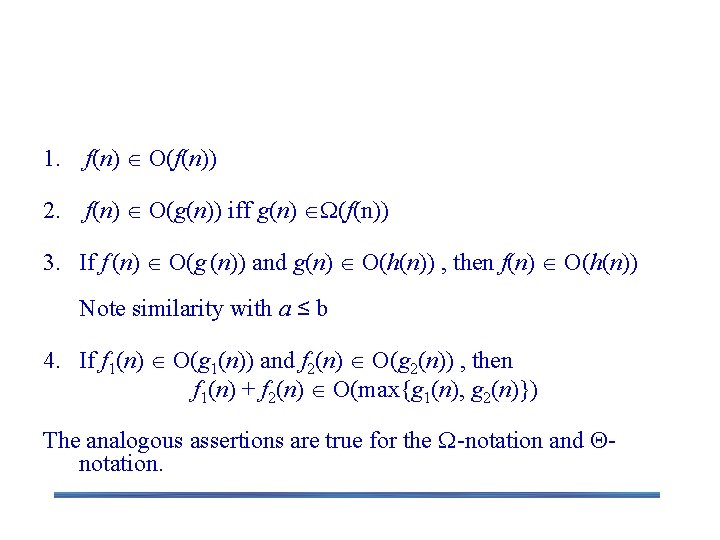 1. $f(n) \in O(f(n))$

2. $f(n) \in O(g(n))$ iff $g(n) \in \Omega(f(n))$

3. If $f(n) \in O(g(n))$ and $g(n) \in O(h(n))$ , then $f(n) \in O(h(n))$

Note similarity with $a \leq b$

4. If $f_1(n) \in O(g_1(n))$ and $f_2(n) \in O(g_2(n))$ , then
$f_1(n) + f_2(n) \in O(\max\{g_1(n), g_2(n)\})$

The analogous assertions are true for the $\Omega$-notation and $\Theta$-notation.